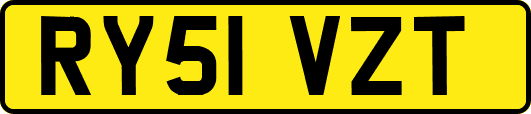 RY51 VZT